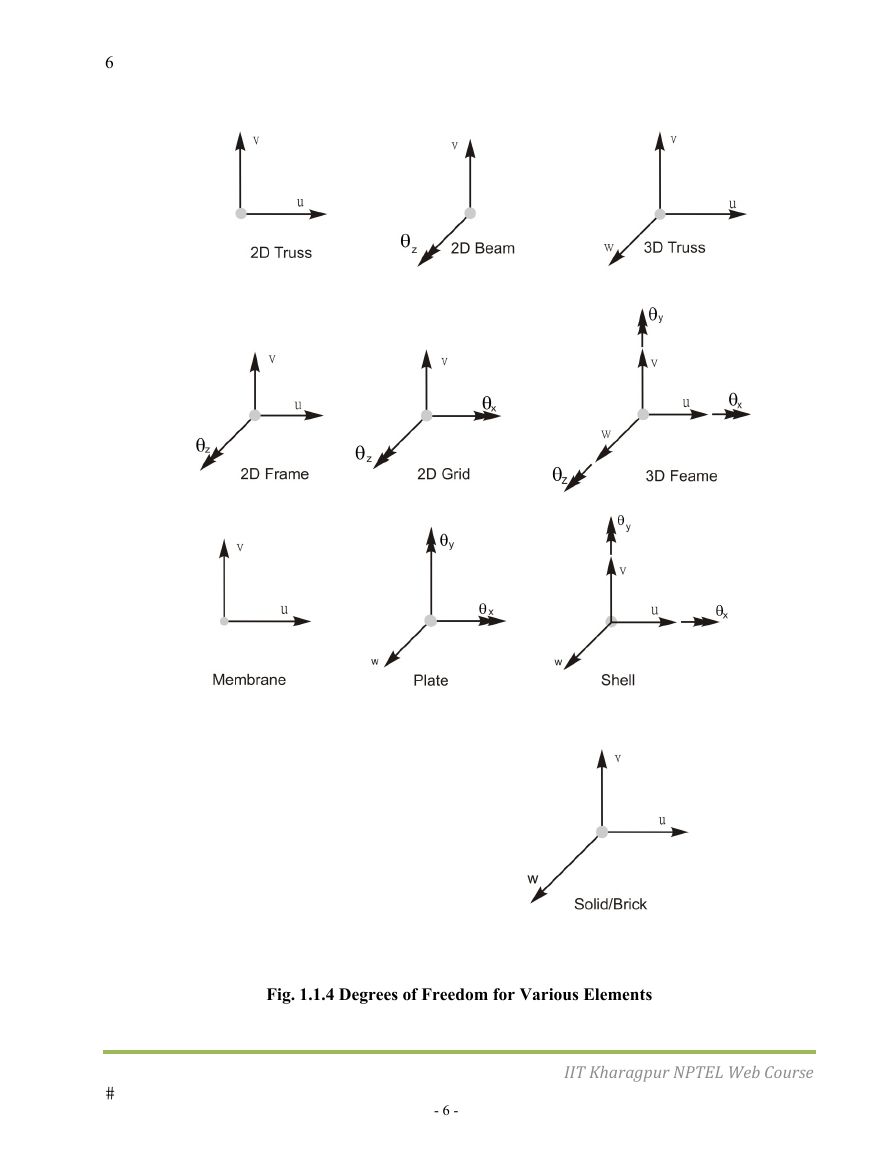 6

v

u

2D Truss

v

$\theta_z$

2D Beam

v

u

w

3D Truss

v

u

$\theta_z$

2D Frame

v

$\theta_x$

$\theta_z$

2D Grid

$\theta_y$

v

u

$\theta_x$

w

$\theta_z$

3D Feame

v

u

Membrane

$\theta_y$

$\theta_x$

w

Plate

$\theta_y$

v

u

$\theta_x$

w

Shell

v

u

w

Solid/Brick

Fig. 1.1.4 Degrees of Freedom for Various Elements

IIT Kharagpur NPTEL Web Course

#

- 6 -